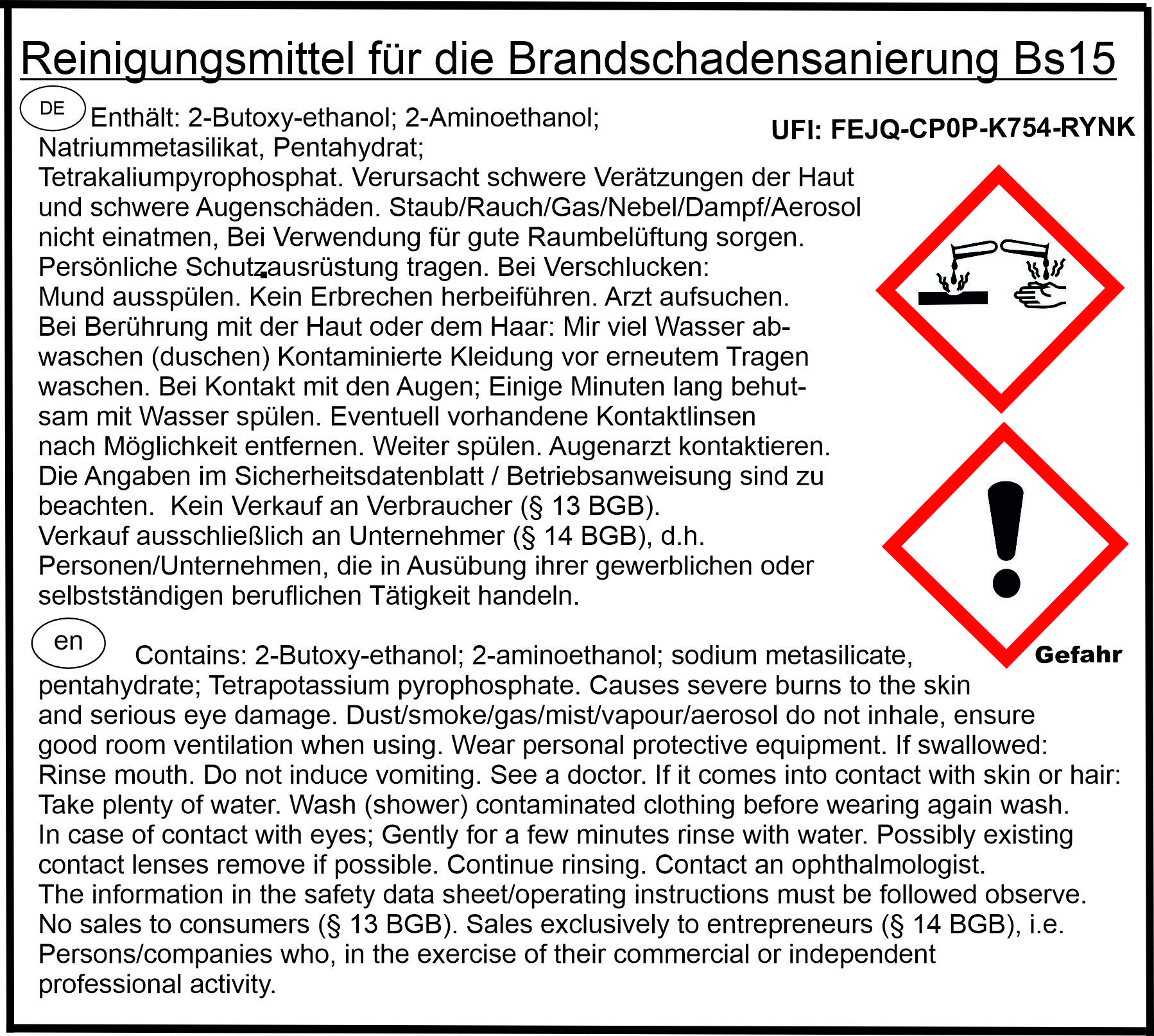 Reinigungsmittel für die Brandschadensanierung Bs15

DE Enthält: 2-Butoxy-ethanol; 2-Aminoethanol; Natriummetasilikat, Pentahydrat; Tetrakaliumpyrophosphat. Verursacht schwere Verätzungen der Haut und schwere Augenschäden. Staub/Rauch/Gas/Nebel/Dampf/Aerosol nicht einatmen, Bei Verwendung für gute Raumbelüftung sorgen. Persönliche Schutzausrüstung tragen. Bei Verschlucken: Mund ausspülen. Kein Erbrechen herbeiführen. Arzt aufsuchen. Bei Berührung mit der Haut oder dem Haar: Mir viel Wasser abwaschen (duschen) Kontaminierte Kleidung vor erneutem Tragen waschen. Bei Kontakt mit den Augen; Einige Minuten lang behutsam mit Wasser spülen. Eventuell vorhandene Kontaktlinsen nach Möglichkeit entfernen. Weiter spülen. Augenarzt kontaktieren. Die Angaben im Sicherheitsdatenblatt / Betriebsanweisung sind zu beachten. Kein Verkauf an Verbraucher (§ 13 BGB). Verkauf ausschließlich an Unternehmer (§ 14 BGB), d.h. Personen/Unternehmen, die in Ausübung ihrer gewerblichen oder selbstständigen beruflichen Tätigkeit handeln.

UFI: FEJQ-CP0P-K754-RYNK

Gefahr

en Contains: 2-Butoxy-ethanol; 2-aminoethanol; sodium metasilicate, pentahydrate; Tetrapotassium pyrophosphate. Causes severe burns to the skin and serious eye damage. Dust/smoke/gas/mist/vapour/aerosol do not inhale, ensure good room ventilation when using. Wear personal protective equipment. If swallowed: Rinse mouth. Do not induce vomiting. See a doctor. If it comes into contact with skin or hair: Take plenty of water. Wash (shower) contaminated clothing before wearing again wash. In case of contact with eyes; Gently for a few minutes rinse with water. Possibly existing contact lenses remove if possible. Continue rinsing. Contact an ophthalmologist. The information in the safety data sheet/operating instructions must be followed observe. No sales to consumers (§ 13 BGB). Sales exclusively to entrepreneurs (§ 14 BGB), i.e. Persons/companies who, in the exercise of their commercial or independent professional activity.